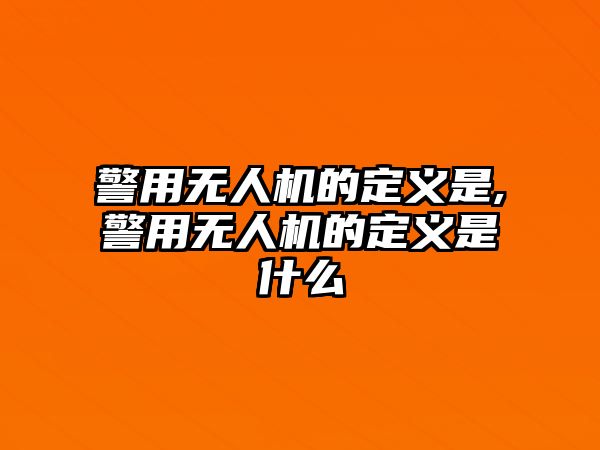 警用无人机的定义是,警用无人机的定义是什么